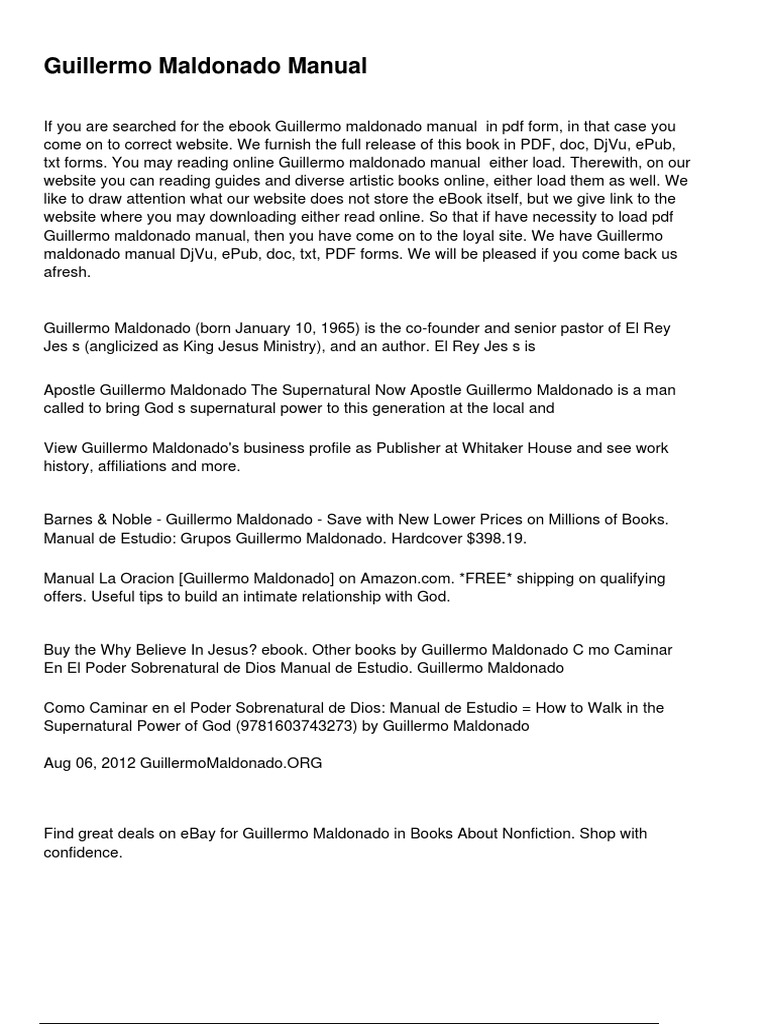 Guillermo Maldonado Manual

If you are searched for the ebook Guillermo maldonado manual in pdf form, in that case you come on to correct website. We furnish the full release of this book in PDF, doc, DjVu, ePub, txt forms. You may reading online Guillermo maldonado manual either load. Therewith, on our website you can reading guides and diverse artistic books online, either load them as well. We like to draw attention what our website does not store the eBook itself, but we give link to the website where you may downloading either read online. So that if have necessity to load pdf Guillermo maldonado manual, then you have come on to the loyal site. We have Guillermo maldonado manual DjVu, ePub, doc, txt, PDF forms. We will be pleased if you come back us afresh.

Guillermo Maldonado (born January 10, 1965) is the co-founder and senior pastor of El Rey Jes s (anglicized as King Jesus Ministry), and an author. El Rey Jes s is

Apostle Guillermo Maldonado The Supernatural Now Apostle Guillermo Maldonado is a man called to bring God s supernatural power to this generation at the local and

View Guillermo Maldonado's business profile as Publisher at Whitaker House and see work history, affiliations and more.

Barnes & Noble - Guillermo Maldonado - Save with New Lower Prices on Millions of Books. Manual de Estudio: Grupos Guillermo Maldonado. Hardcover $398.19.

Manual La Oracion [Guillermo Maldonado] on Amazon.com. *FREE* shipping on qualifying offers. Useful tips to build an intimate relationship with God.

Buy the Why Believe In Jesus? ebook. Other books by Guillermo Maldonado C mo Caminar En El Poder Sobrenatural de Dios Manual de Estudio. Guillermo Maldonado

Como Caminar en el Poder Sobrenatural de Dios: Manual de Estudio = How to Walk in the Supernatural Power of God (9781603743273) by Guillermo Maldonado

Aug 06, 2012 GuillermoMaldonado.ORG

Find great deals on eBay for Guillermo Maldonado in Books About Nonfiction. Shop with confidence.